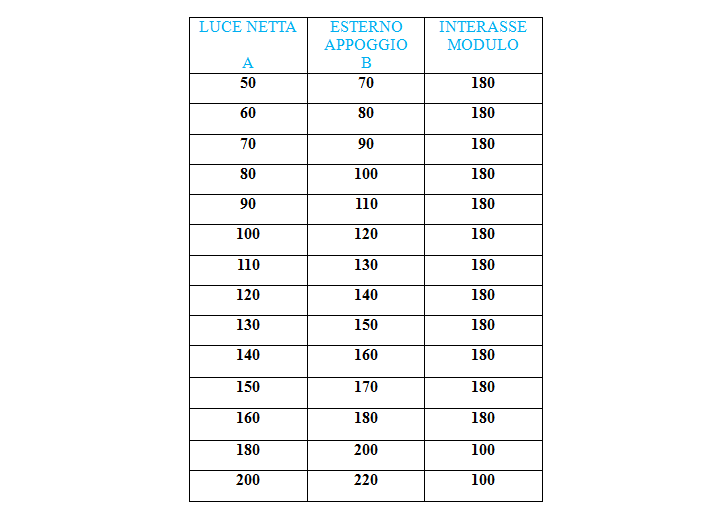 | LUCE NETTA A | ESTERNO APPOGGIO B | INTERASSE MODULO |
|---|---|---|
| 50 | 70 | 180 |
| 60 | 80 | 180 |
| 70 | 90 | 180 |
| 80 | 100 | 180 |
| 90 | 110 | 180 |
| 100 | 120 | 180 |
| 110 | 130 | 180 |
| 120 | 140 | 180 |
| 130 | 150 | 180 |
| 140 | 160 | 180 |
| 150 | 170 | 180 |
| 160 | 180 | 180 |
| 180 | 200 | 100 |
| 200 | 220 | 100 |